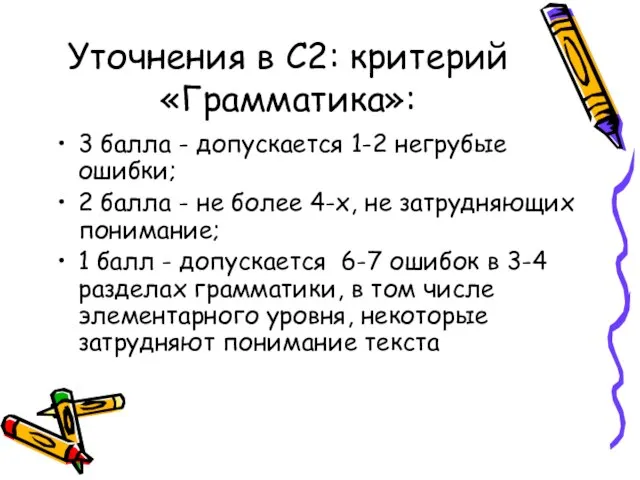 Уточнения в С2: критерий «Грамматика»:

• 3 балла - допускается 1-2 негрубые ошибки;
• 2 балла - не более 4-х, не затрудняющих понимание;
• 1 балл - допускается 6-7 ошибок в 3-4 разделах грамматики, в том числе элементарного уровня, некоторые затрудняют понимание текста